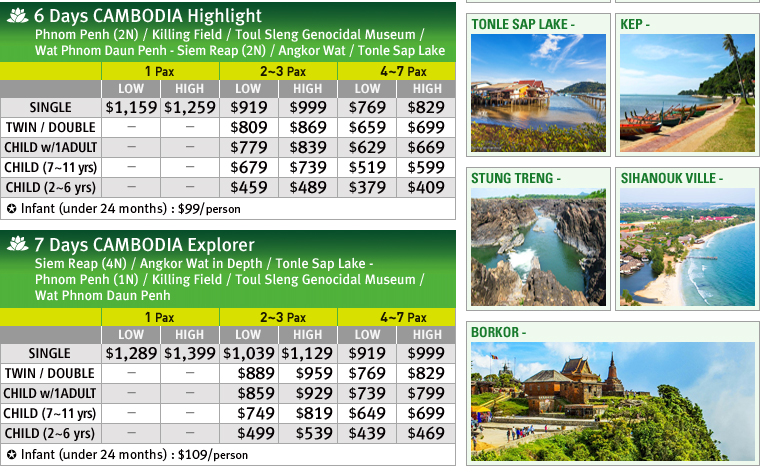 6 Days CAMBODIA Highlight

Phnom Penh (2N) / Killing Field / Toul Sleng Genocidal Museum / Wat Phnom Daun Penh - Siem Reap (2N) / Angkor Wat / Tonle Sap Lake

| | 1 Pax | | 2~3 Pax | | 4~7 Pax | |
|---|---|---|---|---|---|---|
| | LOW | HIGH | LOW | HIGH | LOW | HIGH |
| SINGLE | $1,159 | $1,259 | $919 | $999 | $769 | $829 |
| TWIN / DOUBLE | – | – | $809 | $869 | $659 | $699 |
| CHILD w/1ADULT | – | – | $779 | $839 | $629 | $669 |
| CHILD (7~11 yrs) | – | – | $679 | $739 | $519 | $599 |
| CHILD (2~6 yrs) | – | – | $459 | $489 | $379 | $409 |

✪ Infant (under 24 months) : $99/person

7 Days CAMBODIA Explorer

Siem Reap (4N) / Angkor Wat in Depth / Tonle Sap Lake - Phnom Penh (1N) / Killing Field / Toul Sleng Genocidal Museum / Wat Phnom Daun Penh

| | 1 Pax | | 2~3 Pax | | 4~7 Pax | |
|---|---|---|---|---|---|---|
| | LOW | HIGH | LOW | HIGH | LOW | HIGH |
| SINGLE | $1,289 | $1,399 | $1,039 | $1,129 | $919 | $999 |
| TWIN / DOUBLE | – | – | $889 | $959 | $769 | $829 |
| CHILD w/1ADULT | – | – | $859 | $929 | $739 | $799 |
| CHILD (7~11 yrs) | – | – | $749 | $819 | $649 | $699 |
| CHILD (2~6 yrs) | – | – | $499 | $539 | $439 | $469 |

✪ Infant (under 24 months) : $109/person

TONLE SAP LAKE -

KEP -

STUNG TRENG -

SIHANOUK VILLE -

BORKOR -